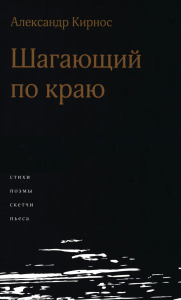 Александр Кирнос

Шагающий по краю

стихи
поэмы
скетчи
пьеса